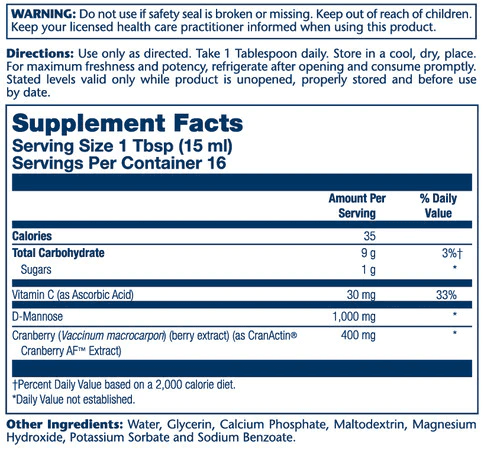 WARNING: Do not use if safety seal is broken or missing. Keep out of reach of children. Keep your licensed health care practitioner informed when using this product.

Directions: Use only as directed. Take 1 Tablespoon daily. Store in a cool, dry, place. For maximum freshness and potency, refrigerate after opening and consume promptly. Stated levels valid only while product is unopened, properly stored and before use by date.

Supplement Facts
Serving Size 1 Tbsp (15 ml)
Servings Per Container 16

|  | Amount Per Serving | % Daily Value |
|---|---|---|
| Calories | 35 |  |
| Total Carbohydrate | 9 g | 3%† |
| Sugars | 1 g | * |
| Vitamin C (as Ascorbic Acid) | 30 mg | 33% |
| D-Mannose | 1,000 mg | * |
| Cranberry (Vaccinum macrocarpon) (berry extract) (as CranActin® Cranberry AF™ Extract) | 400 mg | * |

†Percent Daily Value based on a 2,000 calorie diet.
*Daily Value not established.

Other Ingredients: Water, Glycerin, Calcium Phosphate, Maltodextrin, Magnesium Hydroxide, Potassium Sorbate and Sodium Benzoate.